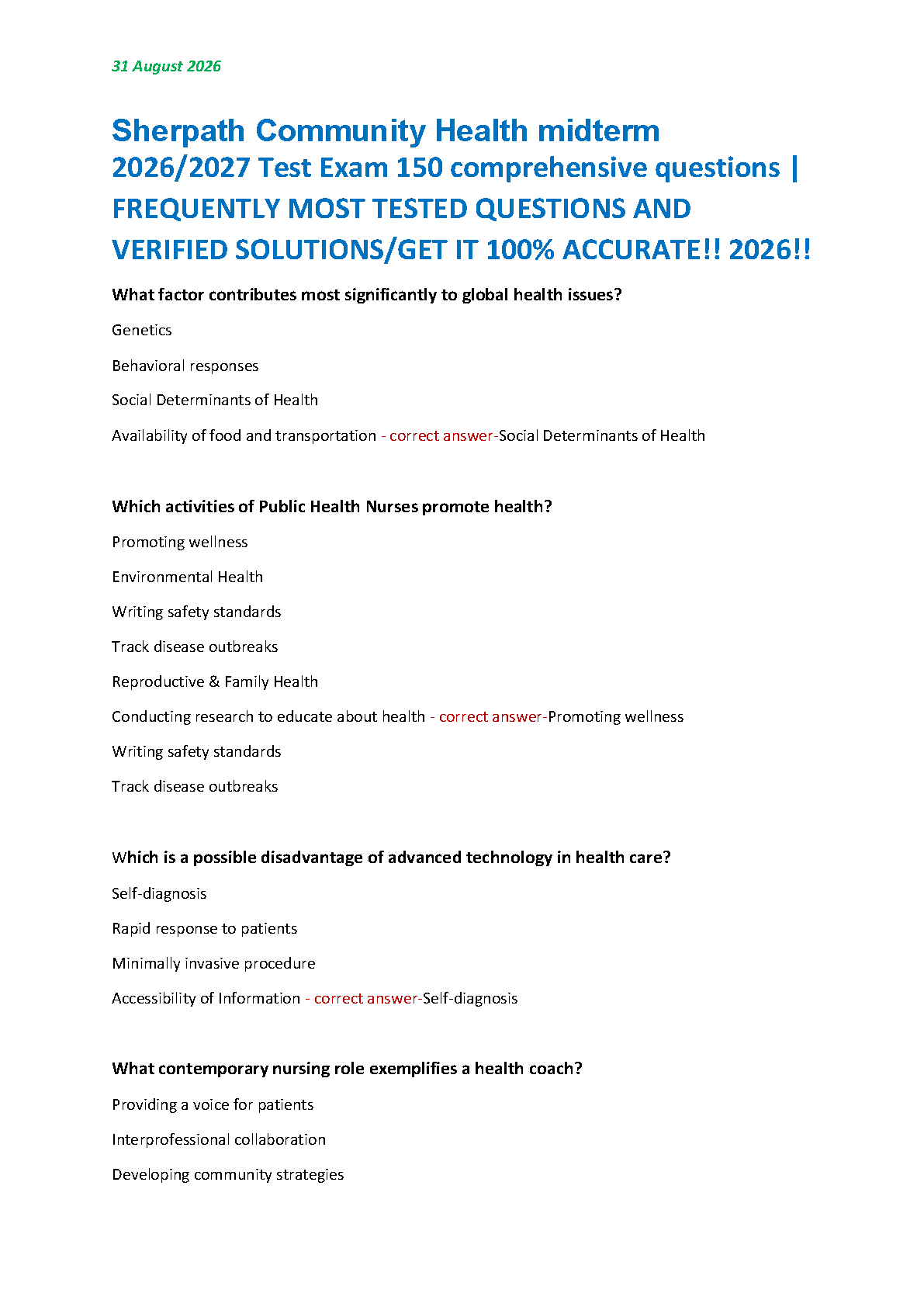 31 August 2026

Sherpath Community Health midterm
2026/2027 Test Exam 150 comprehensive questions | FREQUENTLY MOST TESTED QUESTIONS AND VERIFIED SOLUTIONS/GET IT 100% ACCURATE!! 2026!!

What factor contributes most significantly to global health issues?

Genetics

Behavioral responses

Social Determinants of Health

Availability of food and transportation - correct answer-Social Determinants of Health

Which activities of Public Health Nurses promote health?

Promoting wellness

Environmental Health

Writing safety standards

Track disease outbreaks

Reproductive & Family Health

Conducting research to educate about health - correct answer-Promoting wellness

Writing safety standards

Track disease outbreaks

Which is a possible disadvantage of advanced technology in health care?

Self-diagnosis

Rapid response to patients

Minimally invasive procedure

Accessibility of Information - correct answer-Self-diagnosis

What contemporary nursing role exemplifies a health coach?

Providing a voice for patients

Interprofessional collaboration

Developing community strategies